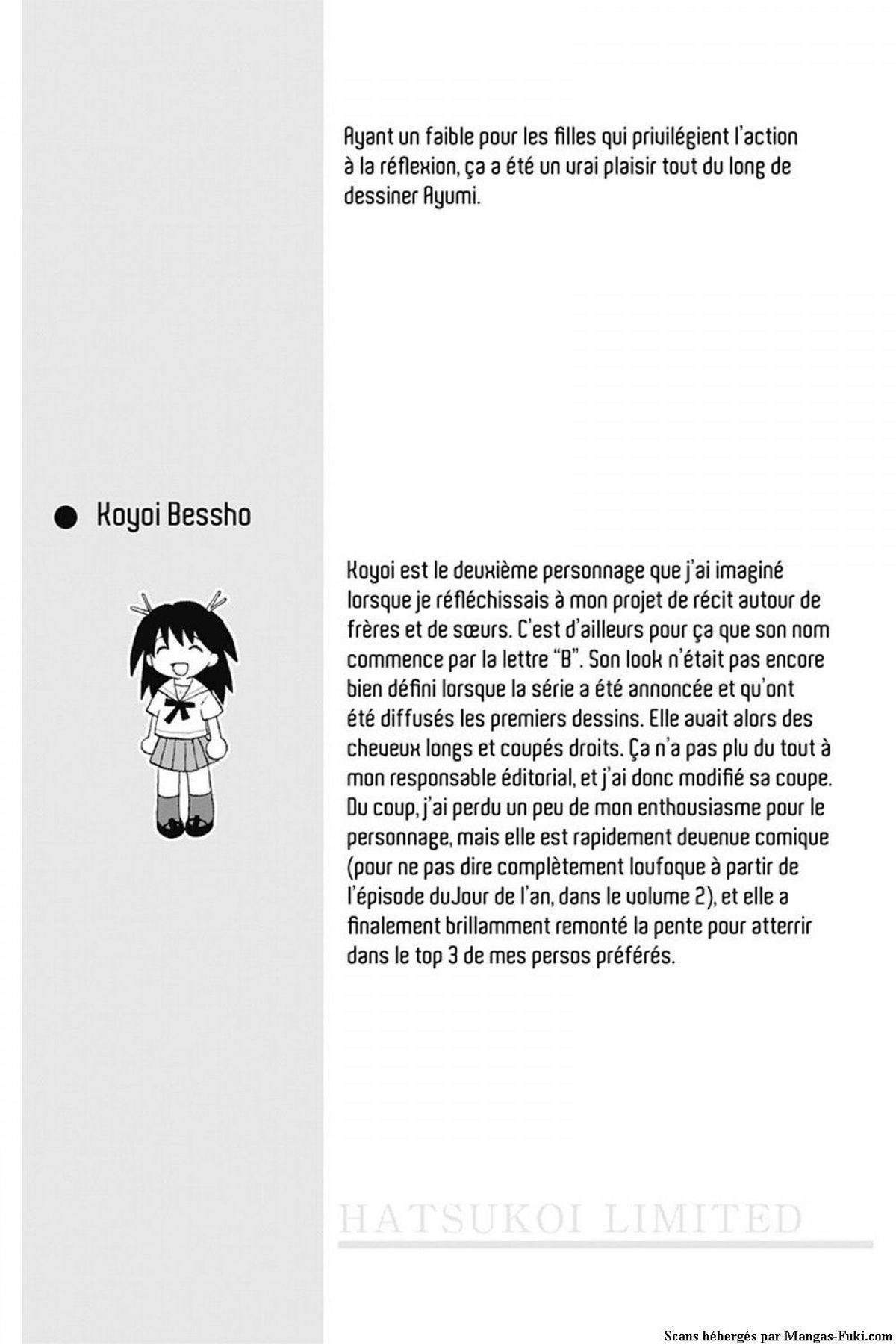 Ayant un faible pour les filles qui privilégient l'action à la réflexion, ça a été un vrai plaisir tout du long de dessiner Ayumi.

● Koyoi Bessho

Koyoi est le deuxième personnage que j'ai imaginé lorsque je réfléchissais à mon projet de récit autour de frères et de sœurs. C'est d'ailleurs pour ça que son nom commence par la lettre "B". Son look n'était pas encore bien défini lorsque la série a été annoncée et qu'ont été diffusés les premiers dessins. Elle avait alors des cheveux longs et coupés droits. Ça n'a pas plu du tout à mon responsable éditorial, et j'ai donc modifié sa coupe. Du coup, j'ai perdu un peu de mon enthousiasme pour le personnage, mais elle est rapidement devenue comique (pour ne pas dire complètement loufoque à partir de l'épisode duJour de l'an, dans le volume 2), et elle a finalement brillamment remonté la pente pour atterrir dans le top 3 de mes persos préférés.

HATSUKOI LIMITED

Scans hébergés par Mangas-Fuki.com